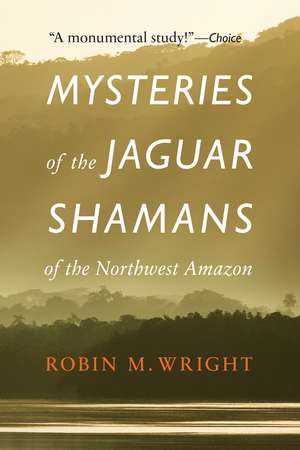 "A monumental study!"—Choice

MYSTERIES of the JAGUAR SHAMANS of the Northwest Amazon

ROBIN M. WRIGHT